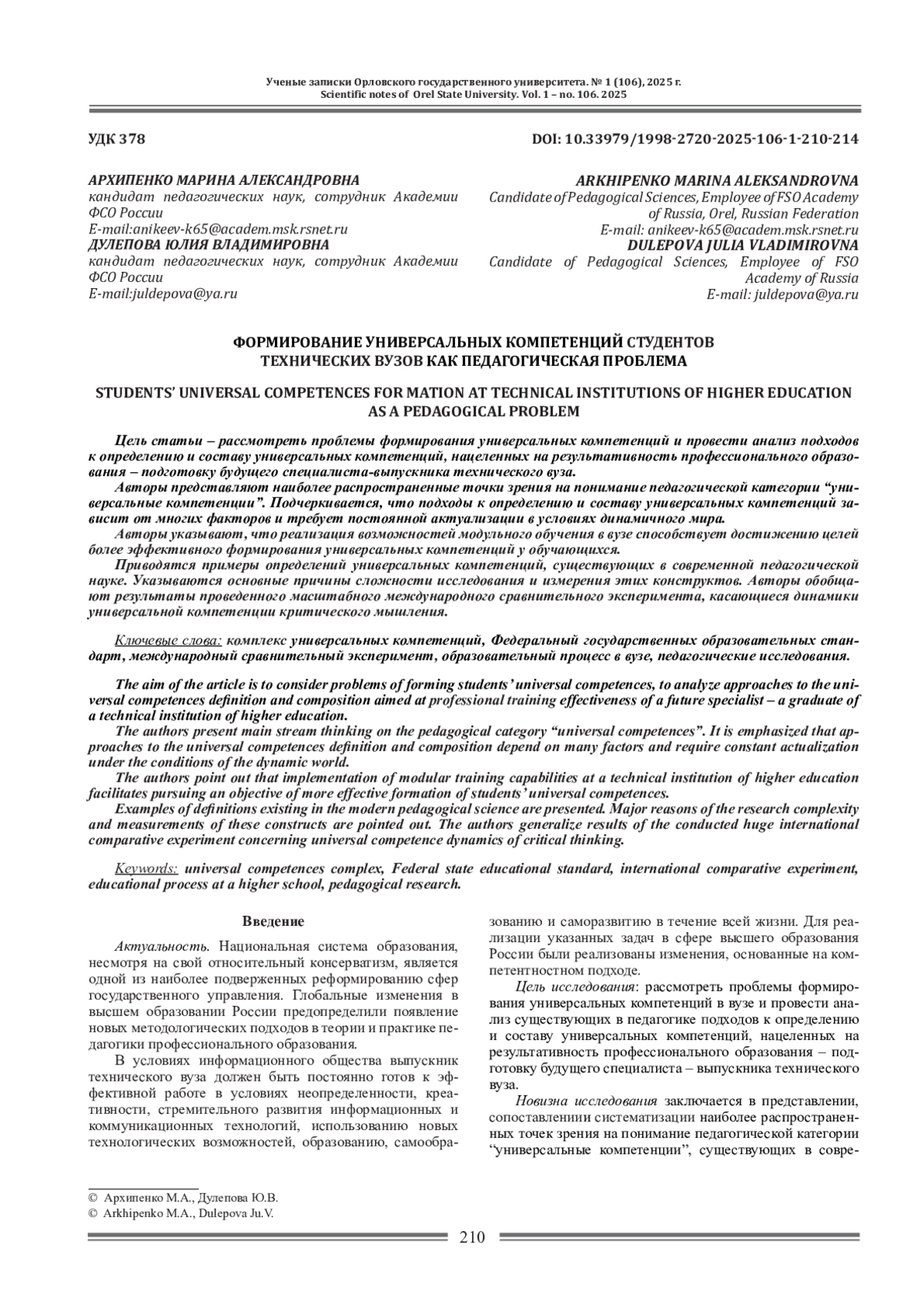 Ученые записки Орловского государственного университета. № 1 (106), 2025 г.
Scientific notes of Orel State University. Vol. 1 – no. 106. 2025

УДК 378

DOI: 10.33979/1998-2720-2025-106-1-210-214

АРХИПЕНКО МАРИНА АЛЕКСАНДРОВНА
кандидат педагогических наук, сотрудник Академии ФСО России
E-mail:anikeev-k65@academ.msk.rsnet.ru
ДУЛЕПОВА ЮЛИЯ ВЛАДИМИРОВНА
кандидат педагогических наук, сотрудник Академии ФСО России
E-mail:juldepova@ya.ru

ARKHIPENKO MARINA ALEKSANDROVNA
Candidate of Pedagogical Sciences, Employee of FSO Academy of Russia, Orel, Russian Federation
E-mail: anikeev-k65@academ.msk.rsnet.ru
DULEPOVA JULIA VLADIMIROVNA
Candidate of Pedagogical Sciences, Employee of FSO Academy of Russia
E-mail: juldepova@ya.ru

ФОРМИРОВАНИЕ УНИВЕРСАЛЬНЫХ КОМПЕТЕНЦИЙ СТУДЕНТОВ ТЕХНИЧЕСКИХ ВУЗОВ КАК ПЕДАГОГИЧЕСКАЯ ПРОБЛЕМА

STUDENTS' UNIVERSAL COMPETENCES FOR MATION AT TECHNICAL INSTITUTIONS OF HIGHER EDUCATION AS A PEDAGOGICAL PROBLEM

Цель статьи – рассмотреть проблемы формирования универсальных компетенций и провести анализ подходов к определению и составу универсальных компетенций, нацеленных на результативность профессионального образования – подготовку будущего специалиста-выпускника технического вуза.
Авторы представляют наиболее распространенные точки зрения на понимание педагогической категории "универсальные компетенции". Подчеркивается, что подходы к определению и составу универсальных компетенций зависит от многих факторов и требует постоянной актуализации в условиях динамичного мира.
Авторы указывают, что реализация возможностей модульного обучения в вузе способствует достижению целей более эффективного формирования универсальных компетенций у обучающихся.
Приводятся примеры определений универсальных компетенций, существующих в современной педагогической науке. Указываются основные причины сложности исследования и измерения этих конструктов. Авторы обобщают результаты проведенного масштабного международного сравнительного эксперимента, касающиеся динамики универсальной компетенции критического мышления.

Ключевые слова: комплекс универсальных компетенций, Федеральный государственных образовательных стандарт, международный сравнительный эксперимент, образовательный процесс в вузе, педагогические исследования.

The aim of the article is to consider problems of forming students' universal competences, to analyze approaches to the universal competences definition and composition aimed at professional training effectiveness of a future specialist – a graduate of a technical institution of higher education.
The authors present main stream thinking on the pedagogical category "universal competences". It is emphasized that approaches to the universal competences definition and composition depend on many factors and require constant actualization under the conditions of the dynamic world.
The authors point out that implementation of modular training capabilities at a technical institution of higher education facilitates pursuing an objective of more effective formation of students' universal competences.
Examples of definitions existing in the modern pedagogical science are presented. Major reasons of the research complexity and measurements of these constructs are pointed out. The authors generalize results of the conducted huge international comparative experiment concerning universal competence dynamics of critical thinking.

Keywords: universal competences complex, Federal state educational standard, international comparative experiment, educational process at a higher school, pedagogical research.

Введение

Актуальность. Национальная система образования, несмотря на свой относительный консерватизм, является одной из наиболее подверженных реформированию сфер государственного управления. Глобальные изменения в высшем образовании России предопределили появление новых методологических подходов в теории и практике педагогики профессионального образования.

В условиях информационного общества выпускник технического вуза должен быть постоянно готов к эффективной работе в условиях неопределенности, креативности, стремительного развития информационных и коммуникационных технологий, использованию новых технологических возможностей, образованию, самообразованию и саморазвитию в течение всей жизни. Для реализации указанных задач в сфере высшего образования России были реализованы изменения, основанные на компетентностном подходе.

Цель исследования: рассмотреть проблемы формирования универсальных компетенций в вузе и провести анализ существующих в педагогике подходов к определению и составу универсальных компетенций, нацеленных на результативность профессионального образования – подготовку будущего специалиста – выпускника технического вуза.

Новизна исследования заключается в представлении, сопоставлениии систематизации наиболее распространенных точек зрения на понимание педагогической категории "универсальные компетенции", существующих в совре-

© Архипенко М.А., Дулепова Ю.В.
© Arkhipenko M.A., Dulepova Ju.V.

210